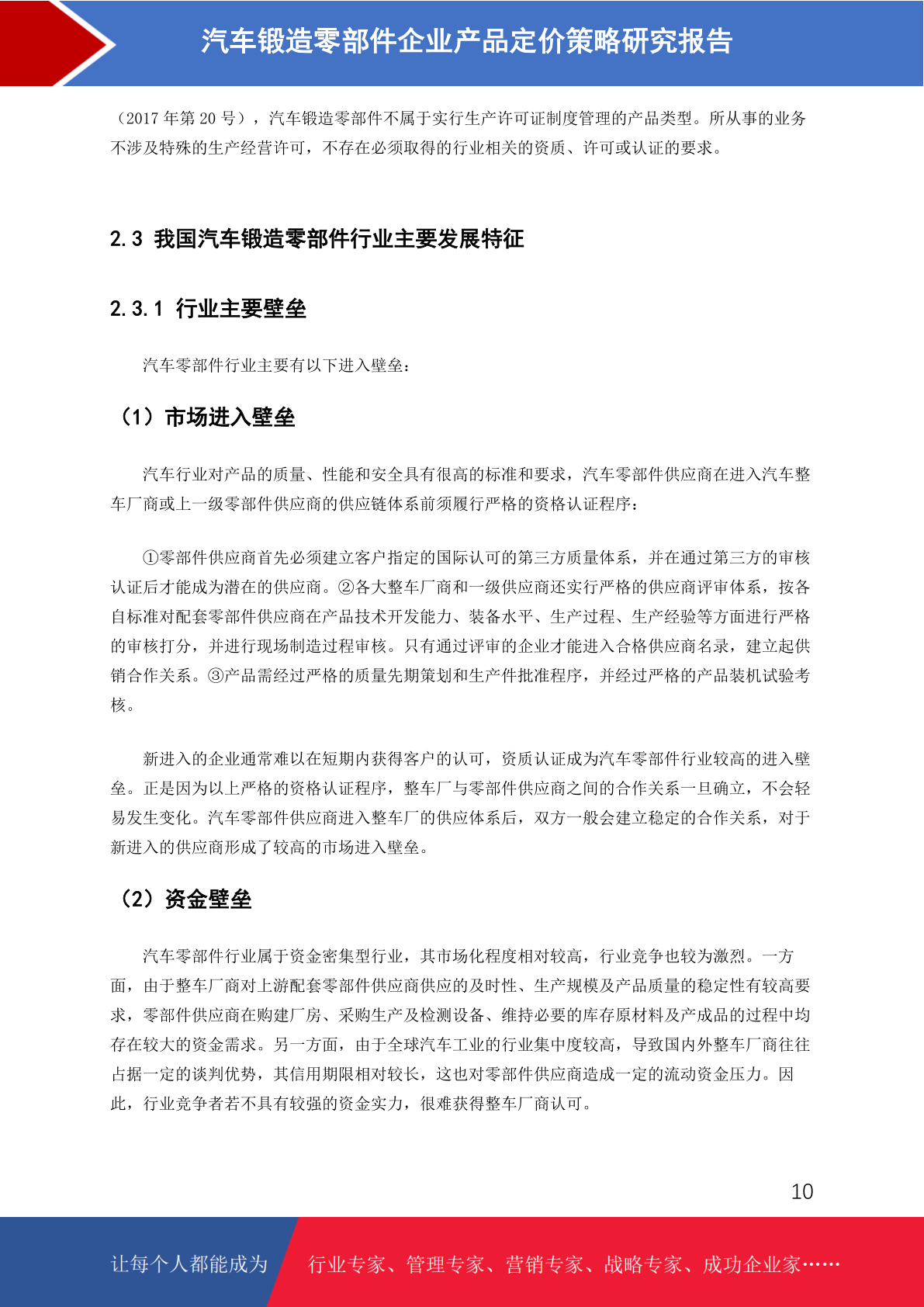 汽车锻造零部件企业产品定价策略研究报告

（2017 年第 20 号），汽车锻造零部件不属于实行生产许可证制度管理的产品类型。所从事的业务不涉及特殊的生产经营许可，不存在必须取得的行业相关的资质、许可或认证的要求。

2.3 我国汽车锻造零部件行业主要发展特征

2.3.1 行业主要壁垒

汽车零部件行业主要有以下进入壁垒：

（1）市场进入壁垒

汽车行业对产品的质量、性能和安全具有很高的标准和要求，汽车零部件供应商在进入汽车整车厂商或上一级零部件供应商的供应链体系前须履行严格的资格认证程序：

①零部件供应商首先必须建立客户指定的国际认可的第三方质量体系，并在通过第三方的审核认证后才能成为潜在的供应商。②各大整车厂商和一级供应商还实行严格的供应商评审体系，按各自标准对配套零部件供应商在产品技术开发能力、装备水平、生产过程、生产经验等方面进行严格的审核打分，并进行现场制造过程审核。只有通过评审的企业才能进入合格供应商名录，建立起供销合作关系。③产品需经过严格的质量先期策划和生产件批准程序，并经过严格的产品装机试验考核。

新进入的企业通常难以在短期内获得客户的认可，资质认证成为汽车零部件行业较高的进入壁垒。正是因为以上严格的资格认证程序，整车厂与零部件供应商之间的合作关系一旦确立，不会轻易发生变化。汽车零部件供应商进入整车厂的供应体系后，双方一般会建立稳定的合作关系，对于新进入的供应商形成了较高的市场进入壁垒。

（2）资金壁垒

汽车零部件行业属于资金密集型行业，其市场化程度相对较高，行业竞争也较为激烈。一方面，由于整车厂商对上游配套零部件供应商供应的及时性、生产规模及产品质量的稳定性有较高要求，零部件供应商在购建厂房、采购生产及检测设备、维持必要的库存原材料及产成品的过程中均存在较大的资金需求。另一方面，由于全球汽车工业的行业集中度较高，导致国内外整车厂商往往占据一定的谈判优势，其信用期限相对较长，这也对零部件供应商造成一定的流动资金压力。因此，行业竞争者若不具有较强的资金实力，很难获得整车厂商认可。

10

让每个人都能成为 行业专家、管理专家、营销专家、战略专家、成功企业家……